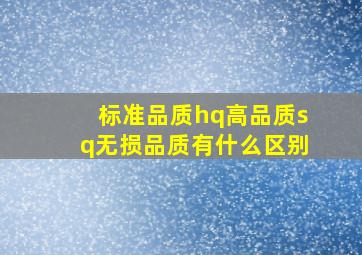 标准品质hq高品质sq无损品质有什么区别